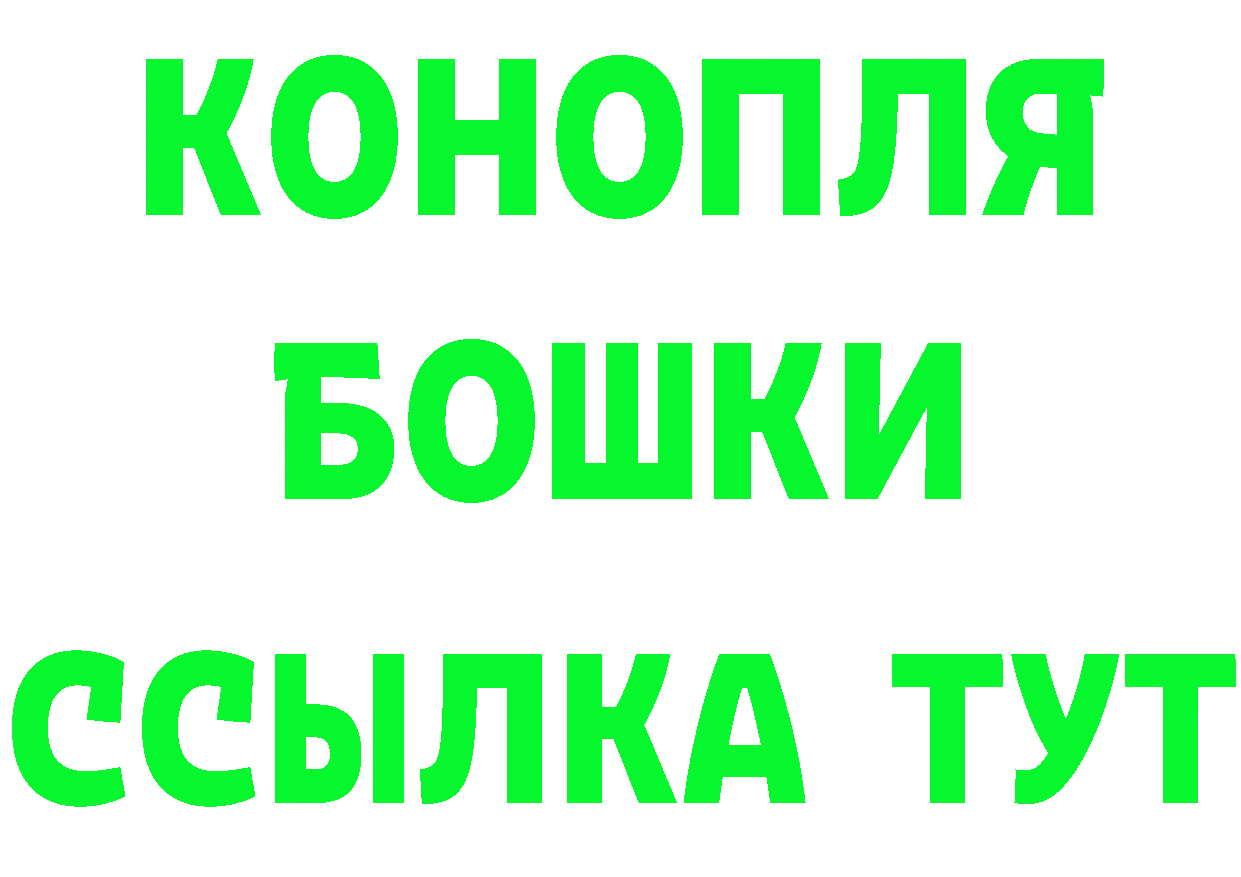 КОНОПЛЯ
БОШКИ
ССЫЛКА ТУТ